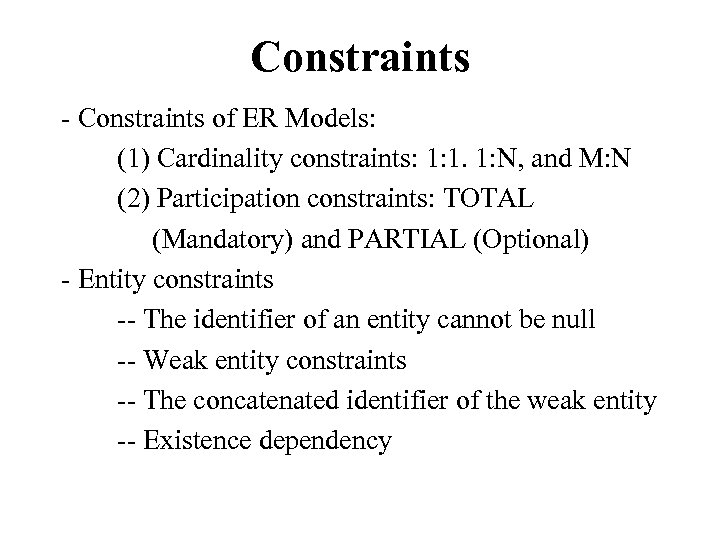 Constraints

- Constraints of ER Models:

(1) Cardinality constraints: 1:1. 1:N, and M:N

(2) Participation constraints: TOTAL (Mandatory) and PARTIAL (Optional)

- Entity constraints

-- The identifier of an entity cannot be null

-- Weak entity constraints

-- The concatenated identifier of the weak entity

-- Existence dependency